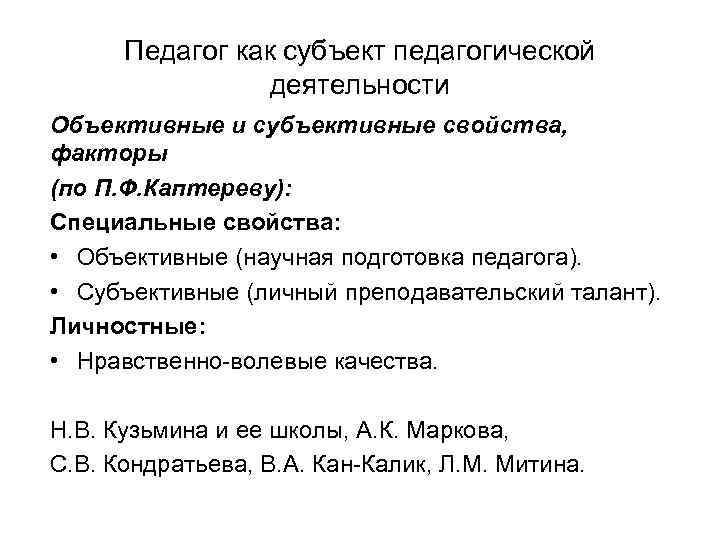 Педагог как субъект педагогической деятельности

Объективные и субъективные свойства, факторы

(по П.Ф.Каптереву):

Специальные свойства:

• Объективные (научная подготовка педагога).

• Субъективные (личный преподавательский талант).

Личностные:

• Нравственно-волевые качества.

Н.В. Кузьмина и ее школы, А.К. Маркова,

С.В. Кондратьева, В.А. Кан-Калик, Л.М. Митина.